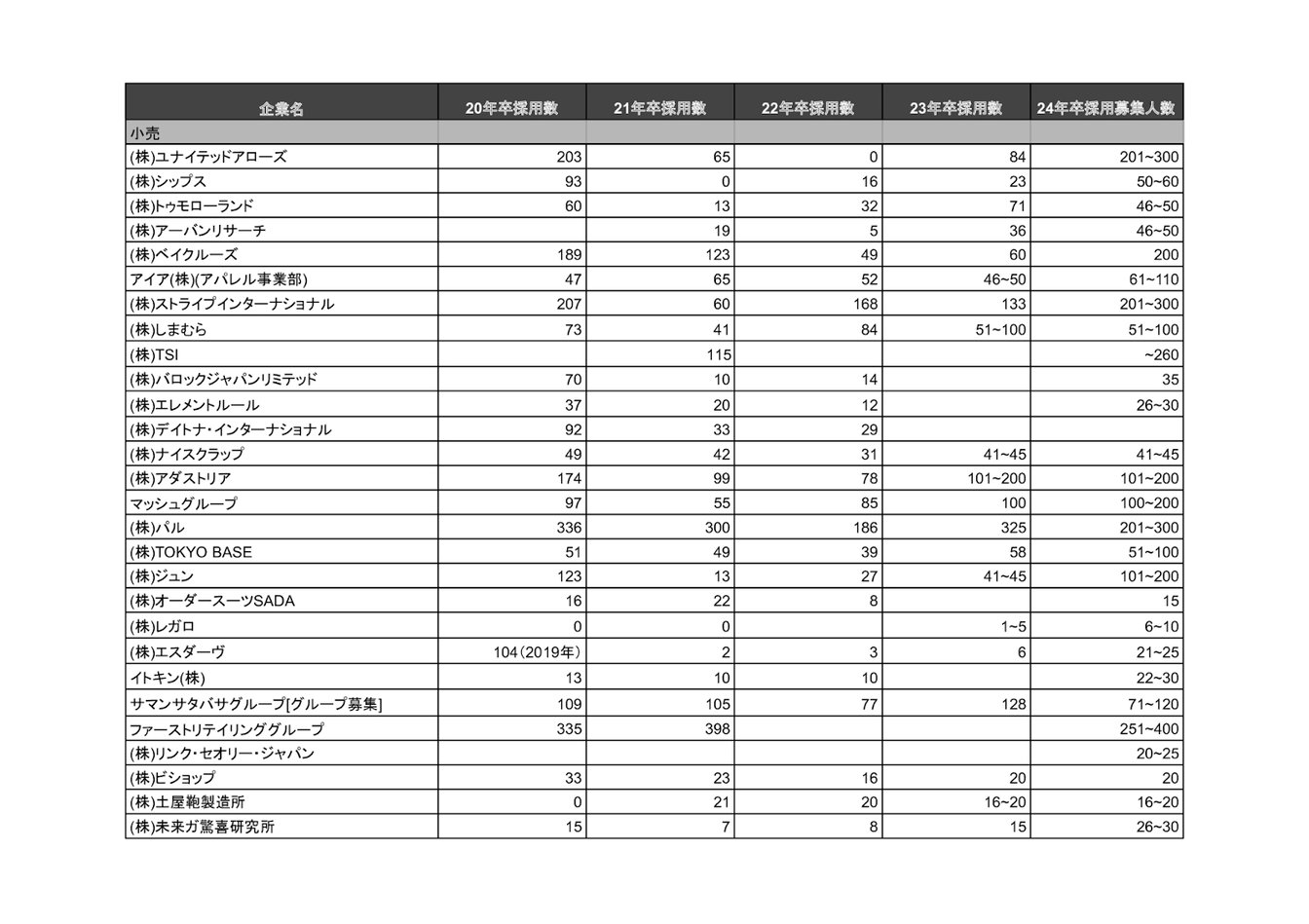 | 企業名 | 20年卒採用数 | 21年卒採用数 | 22年卒採用数 | 23年卒採用数 | 24年卒採用募集人数 |
|---|---|---|---|---|---|
| 小売 | | | | | |
| (株)ユナイテッドアローズ | 203 | 65 | 0 | 84 | 201~300 |
| (株)シップス | 93 | 0 | 16 | 23 | 50~60 |
| (株)トゥモローランド | 60 | 13 | 32 | 71 | 46~50 |
| (株)アーバンリサーチ | | 19 | 5 | 36 | 46~50 |
| (株)ベイクルーズ | 189 | 123 | 49 | 60 | 200 |
| アイア(株)(アパレル事業部) | 47 | 65 | 52 | 46~50 | 61~110 |
| (株)ストライプインターナショナル | 207 | 60 | 168 | 133 | 201~300 |
| (株)しまむら | 73 | 41 | 84 | 51~100 | 51~100 |
| (株)TSI | | 115 | | | ~260 |
| (株)バロックジャパンリミテッド | 70 | 10 | 14 | | 35 |
| (株)エレメントルール | 37 | 20 | 12 | | 26~30 |
| (株)デイトナ・インターナショナル | 92 | 33 | 29 | | |
| (株)ナイスクラップ | 49 | 42 | 31 | 41~45 | 41~45 |
| (株)アダストリア | 174 | 99 | 78 | 101~200 | 101~200 |
| マッシュグループ | 97 | 55 | 85 | 100 | 100~200 |
| (株)パル | 336 | 300 | 186 | 325 | 201~300 |
| (株)TOKYO BASE | 51 | 49 | 39 | 58 | 51~100 |
| (株)ジュン | 123 | 13 | 27 | 41~45 | 101~200 |
| (株)オーダースーツSADA | 16 | 22 | 8 | | 15 |
| (株)レガロ | 0 | 0 | | 1~5 | 6~10 |
| (株)エスダーヴ | 104(2019年) | 2 | 3 | 6 | 21~25 |
| イトキン(株) | 13 | 10 | 10 | | 22~30 |
| サマンサタバサグループ[グループ募集] | 109 | 105 | 77 | 128 | 71~120 |
| ファーストリテイリンググループ | 335 | 398 | | | 251~400 |
| (株)リンク・セオリー・ジャパン | | | | | 20~25 |
| (株)ビショップ | 33 | 23 | 16 | 20 | 20 |
| (株)土屋鞄製造所 | 0 | 21 | 20 | 16~20 | 16~20 |
| (株)未来ガ驚喜研究所 | 15 | 7 | 8 | 15 | 26~30 |